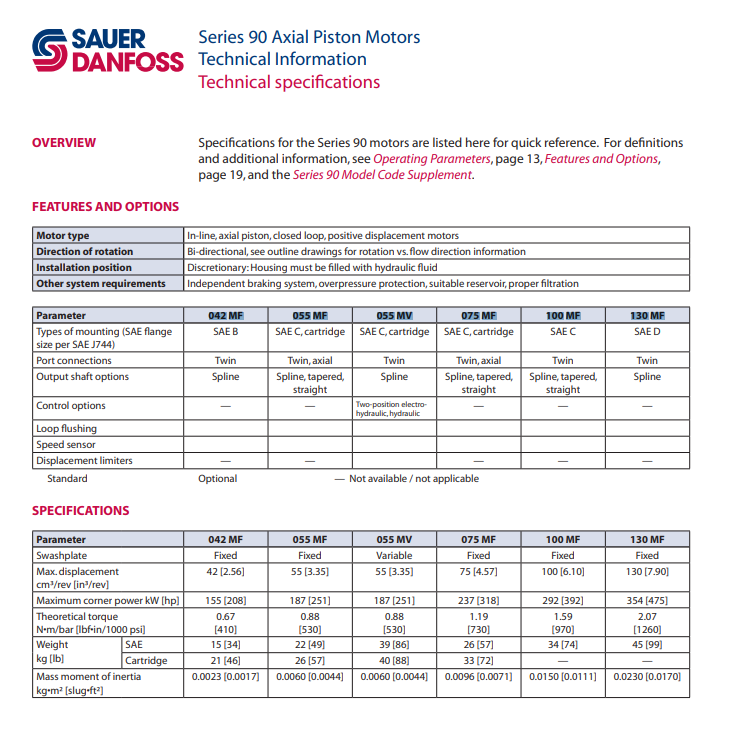 SAUER DANFOSS

Series 90 Axial Piston Motors
Technical Information
Technical specifications

OVERVIEW

Specifications for the Series 90 motors are listed here for quick reference. For definitions and additional information, see Operating Parameters, page 13, Features and Options, page 19, and the Series 90 Model Code Supplement.

FEATURES AND OPTIONS

| Motor type | In-line, axial piston, closed loop, positive displacement motors |
|---|---|
| Direction of rotation | Bi-directional, see outline drawings for rotation vs. flow direction information |
| Installation position | Discretionary: Housing must be filled with hydraulic fluid |
| Other system requirements | Independent braking system, overpressure protection, suitable reservoir, proper filtration |

| Parameter | 042 MF | 055 MF | 055 MV | 075 MF | 100 MF | 130 MF |
|---|---|---|---|---|---|---|
| Types of mounting (SAE flange size per SAE J744) | SAE B | SAE C, cartridge | SAE C, cartridge | SAE C, cartridge | SAE C | SAE D |
| Port connections | Twin | Twin, axial | Twin | Twin, axial | Twin | Twin |
| Output shaft options | Spline | Spline, tapered, straight | Spline | Spline, tapered, straight | Spline, tapered, straight | Spline |
| Control options | — | — | Two-position electro-hydraulic, hydraulic | — | — | — |
| Loop flushing | | | | | | |
| Speed sensor | | | | | | |
| Displacement limiters | — | — | | — | — | — |

Standard Optional — Not available / not applicable

SPECIFICATIONS

| Parameter | | 042 MF | 055 MF | 055 MV | 075 MF | 100 MF | 130 MF |
|---|---|---|---|---|---|---|---|
| Swashplate | | Fixed | Fixed | Variable | Fixed | Fixed | Fixed |
| Max. displacement cm³/rev [in³/rev] | | 42 [2.56] | 55 [3.35] | 55 [3.35] | 75 [4.57] | 100 [6.10] | 130 [7.90] |
| Maximum corner power kW [hp] | | 155 [208] | 187 [251] | 187 [251] | 237 [318] | 292 [392] | 354 [475] |
| Theoretical torque N•m/bar [lbf•in/1000 psi] | | 0.67 [410] | 0.88 [530] | 0.88 [530] | 1.19 [730] | 1.59 [970] | 2.07 [1260] |
| Weight kg [lb] | SAE | 15 [34] | 22 [49] | 39 [86] | 26 [57] | 34 [74] | 45 [99] |
| | Cartridge | 21 [46] | 26 [57] | 40 [88] | 33 [72] | — | — |
| Mass moment of inertia kg•m² [slug•ft²] | | 0.0023 [0.0017] | 0.0060 [0.0044] | 0.0060 [0.0044] | 0.0096 [0.0071] | 0.0150 [0.0111] | 0.0230 [0.0170] |